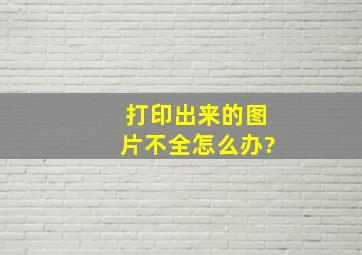 打印出来的图片不全怎么办?